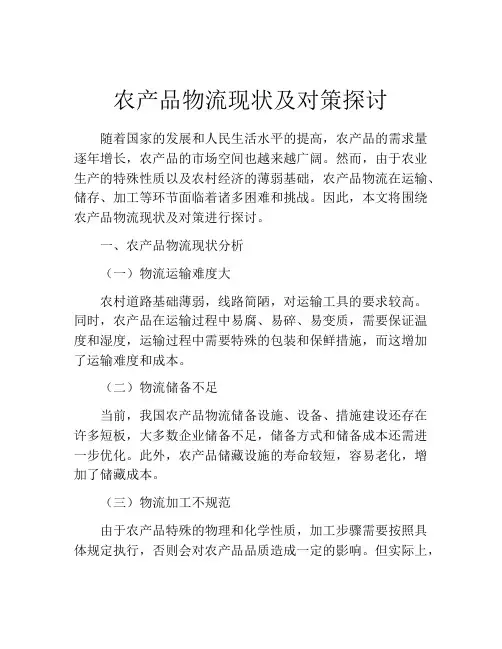 农产品物流现状及对策探讨

随着国家的发展和人民生活水平的提高，农产品的需求量逐年增长，农产品的市场空间也越来越广阔。然而，由于农业生产的特殊性质以及农村经济的薄弱基础，农产品物流在运输、储存、加工等环节面临着诸多困难和挑战。因此，本文将围绕农产品物流现状及对策进行探讨。

一、农产品物流现状分析

（一）物流运输难度大

农村道路基础薄弱，线路简陋，对运输工具的要求较高。同时，农产品在运输过程中易腐、易碎、易变质，需要保证温度和湿度，运输过程中需要特殊的包装和保鲜措施，而这增加了运输难度和成本。

（二）物流储备不足

当前，我国农产品物流储备设施、设备、措施建设还存在许多短板，大多数企业储备不足，储备方式和储备成本还需进一步优化。此外，农产品储藏设施的寿命较短，容易老化，增加了储藏成本。

（三）物流加工不规范

由于农产品特殊的物理和化学性质，加工步骤需要按照具体规定执行，否则会对农产品品质造成一定的影响。但实际上，